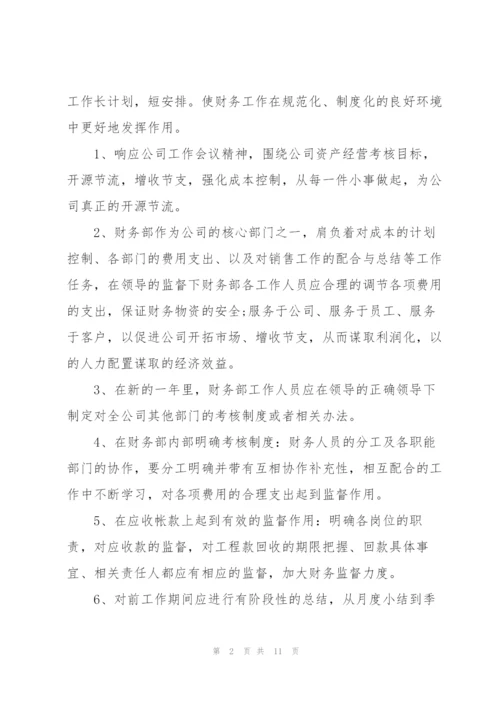 工作长计划，短安排。使财务工作在规范化、制度化的良好环境中更好地发挥作用。

1、响应公司工作会议精神，围绕公司资产经营考核目标，开源节流，增收节支，强化成本控制，从每一件小事做起，为公司真正的开源节流。

2、财务部作为公司的核心部门之一，肩负着对成本的计划控制、各部门的费用支出、以及对销售工作的配合与总结等工作任务，在领导的监督下财务部各工作人员应合理的调节各项费用的支出，保证财务物资的安全;服务于公司、服务于员工、服务于客户，以促进公司开拓市场、增收节支，从而谋取利润化，以的人力配置谋取的经济效益。

3、在新的一年里，财务部工作人员应在领导的正确领导下制定对全公司其他部门的考核制度或者相关办法。

4、在财务部内部明确考核制度：财务人员的分工及各职能部门的协作，要分工明确并带有互相协作补充性，相互配合的工作中不断学习，对各项费用的合理支出起到监督作用。

5、在应收帐款上起到有效的监督作用：明确各岗位的职责，对应收款的监督，对工程款回收的期限把握、回款具体事宜、相关责任人都应有相应的监督，加大财务监督力度。

6、对前工作期间应进行有阶段性的总结，从月度小结到季

第 2 页 共 11 页